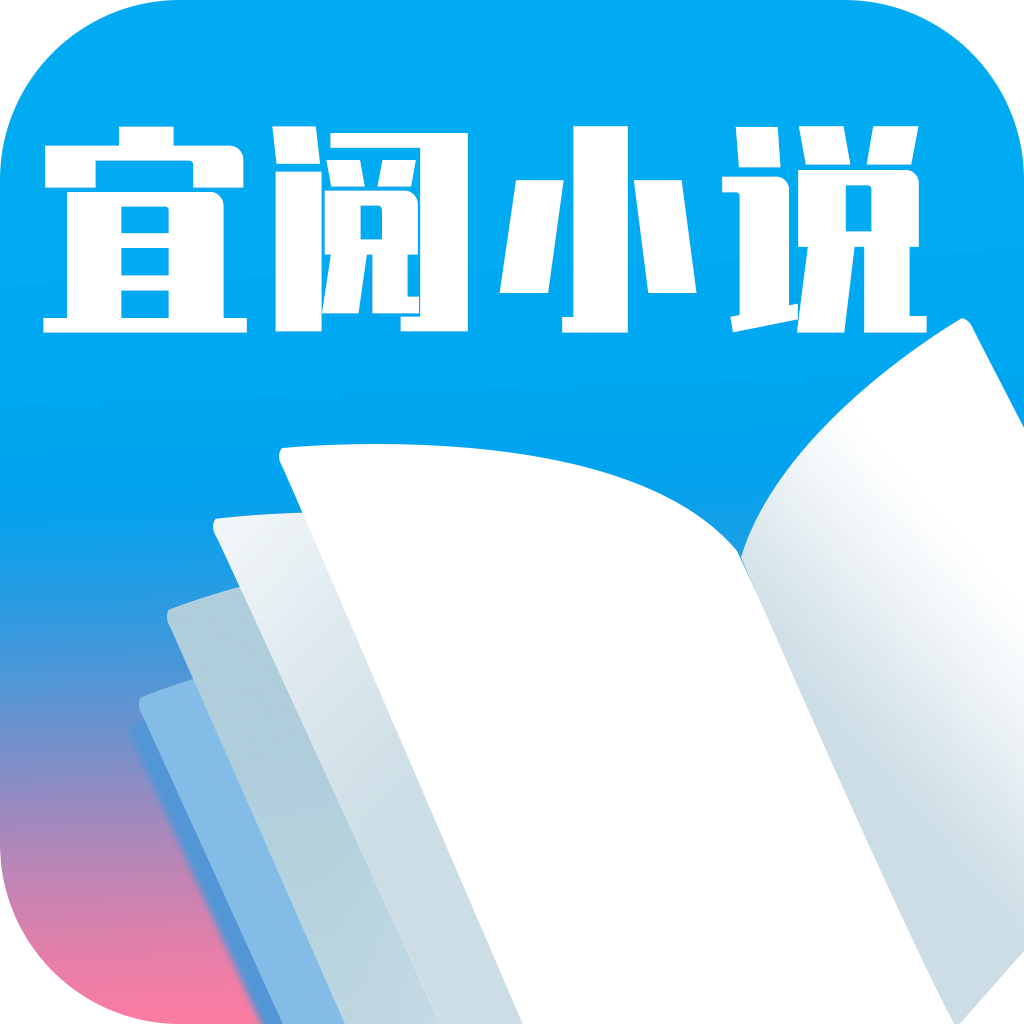 宜阅小说